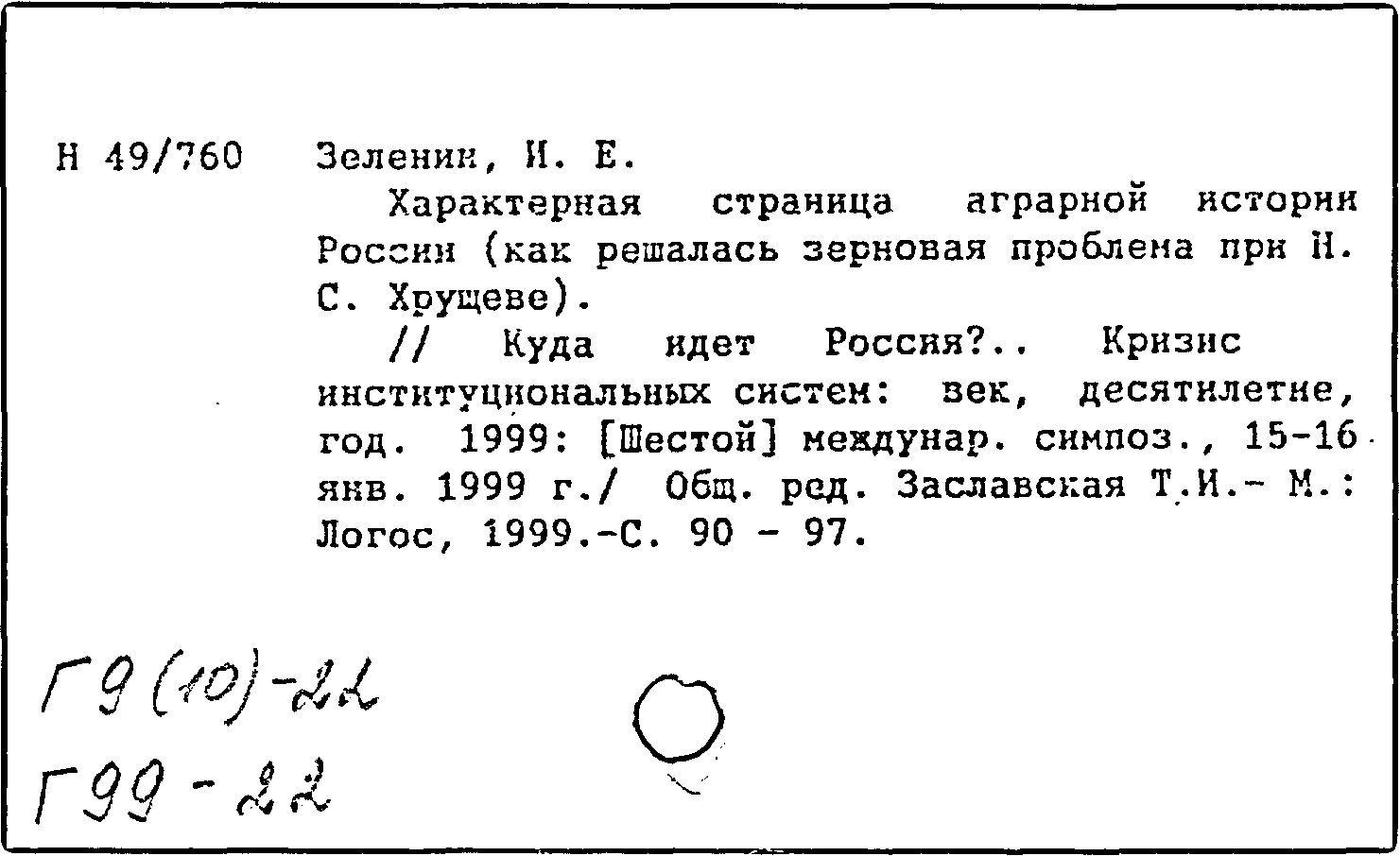 Н 49/760 Зеленин, И. Е.

Характерная страница аграрной истории России (как решалась зерновая проблема при Н. С. Хрущеве).

// Куда идет Россия?.. Кризис институциональных систем: век, десятилетие, год. 1999: [Шестой] междунар. симпоз., 15-16 янв. 1999 г./ Общ. ред. Заславская Т.И.- М.: Логос, 1999.-С. 90 - 97.

Г9(10)-22
Г99-22